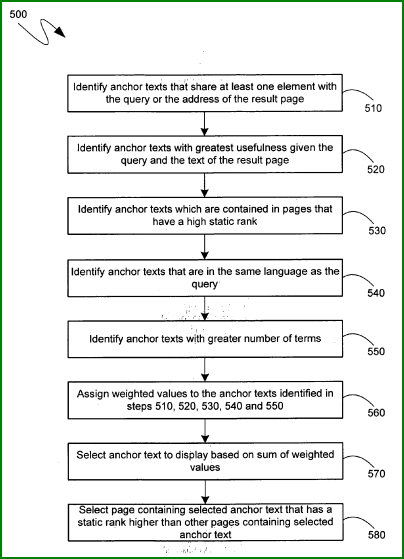 500

Identify anchor texts that share at least one element with the query or the address of the result page

510

Identify anchor texts with greatest usefulness given the query and the text of the result page

520

Identify anchor texts which are contained in pages that have a high static rank

530

Identify anchor texts that are in the same language as the query

540

Identify anchor texts with greater number of terms

550

Assign weighted values to the anchor texts identified in steps 510, 520, 530, 540 and 550

560

Select anchor text to display based on sum of weighted values

570

Select page containing selected anchor text that has a static rank higher than other pages containing selected anchor text

580